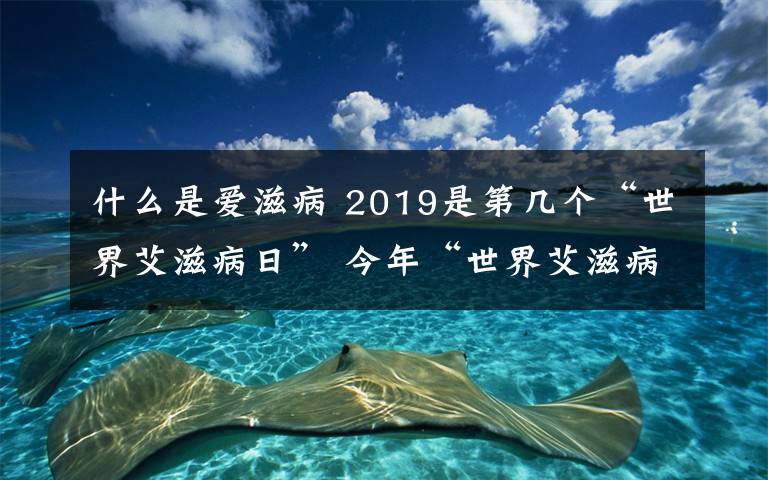 什么是爱滋病 2019是第几个“世界艾滋病日” 今年“世界艾滋病